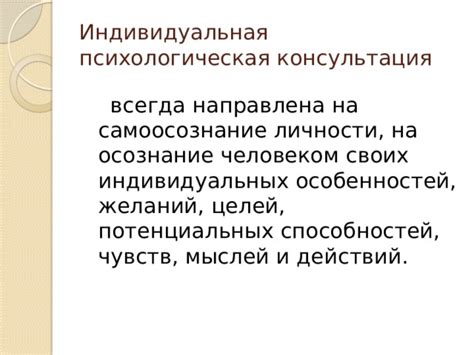 Индивидуальная психологическая консультация

всегда направлена на самоосознание личности, на осознание человеком своих индивидуальных особенностей, желаний, целей, потенциальных способностей, чувств, мыслей и действий.